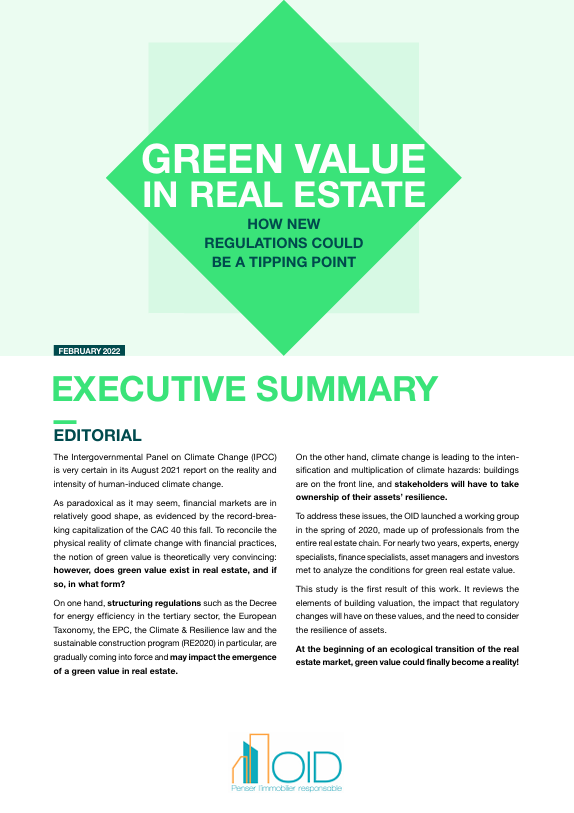 GREEN VALUE IN REAL ESTATE

HOW NEW REGULATIONS COULD BE A TIPPING POINT

FEBRUARY 2022

EXECUTIVE SUMMARY

EDITORIAL

The Intergovernmental Panel on Climate Change (IPCC) is very certain in its August 2021 report on the reality and intensity of human-induced climate change.

As paradoxical as it may seem, financial markets are in relatively good shape, as evidenced by the record-breaking capitalization of the CAC 40 this fall. To reconcile the physical reality of climate change with financial practices, the notion of green value is theoretically very convincing: however, does green value exist in real estate, and if so, in what form?

On one hand, structuring regulations such as the Decree for energy efficiency in the tertiary sector, the European Taxonomy, the EPC, the Climate & Resilience law and the sustainable construction program (RE2020) in particular, are gradually coming into force and may impact the emergence of a green value in real estate.

On the other hand, climate change is leading to the intensification and multiplication of climate hazards: buildings are on the front line, and stakeholders will have to take ownership of their assets' resilience.

To address these issues, the OID launched a working group in the spring of 2020, made up of professionals from the entire real estate chain. For nearly two years, experts, energy specialists, finance specialists, asset managers and investors met to analyze the conditions for green real estate value.

This study is the first result of this work. It reviews the elements of building valuation, the impact that regulatory changes will have on these values, and the need to consider the resilience of assets.

At the beginning of an ecological transition of the real estate market, green value could finally become a reality!

OID
Penser l'immobilier responsable